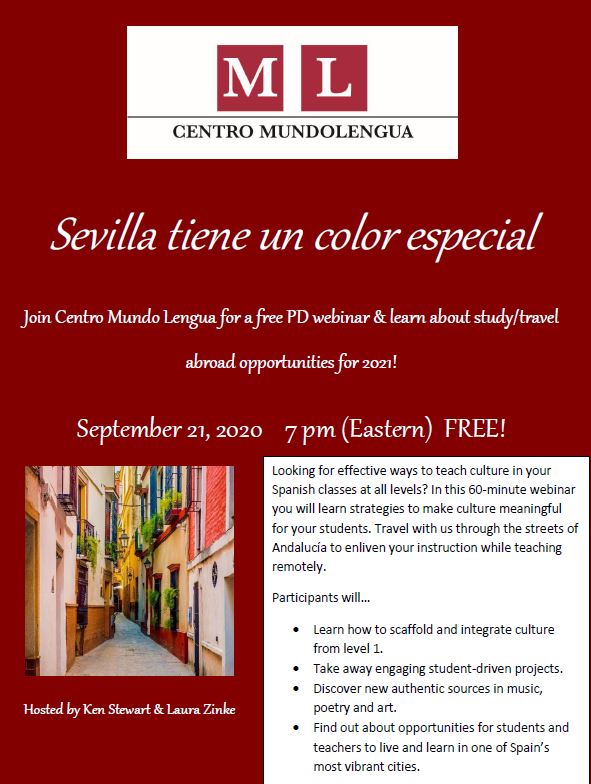 M L

CENTRO MUNDOLENGUA

Sevilla tiene un color especial

Join Centro Mundo Lengua for a free PD webinar & learn about study/travel abroad opportunities for 2021!

September 21, 2020 7 pm (Eastern) FREE!

Hosted by Ken Stewart & Laura Zinke

Looking for effective ways to teach culture in your Spanish classes at all levels? In this 60-minute webinar you will learn strategies to make culture meaningful for your students. Travel with us through the streets of Andalucía to enliven your instruction while teaching remotely.

Participants will…

- Learn how to scaffold and integrate culture from level 1.
- Take away engaging student-driven projects.
- Discover new authentic sources in music, poetry and art.
- Find out about opportunities for students and teachers to live and learn in one of Spain's most vibrant cities.